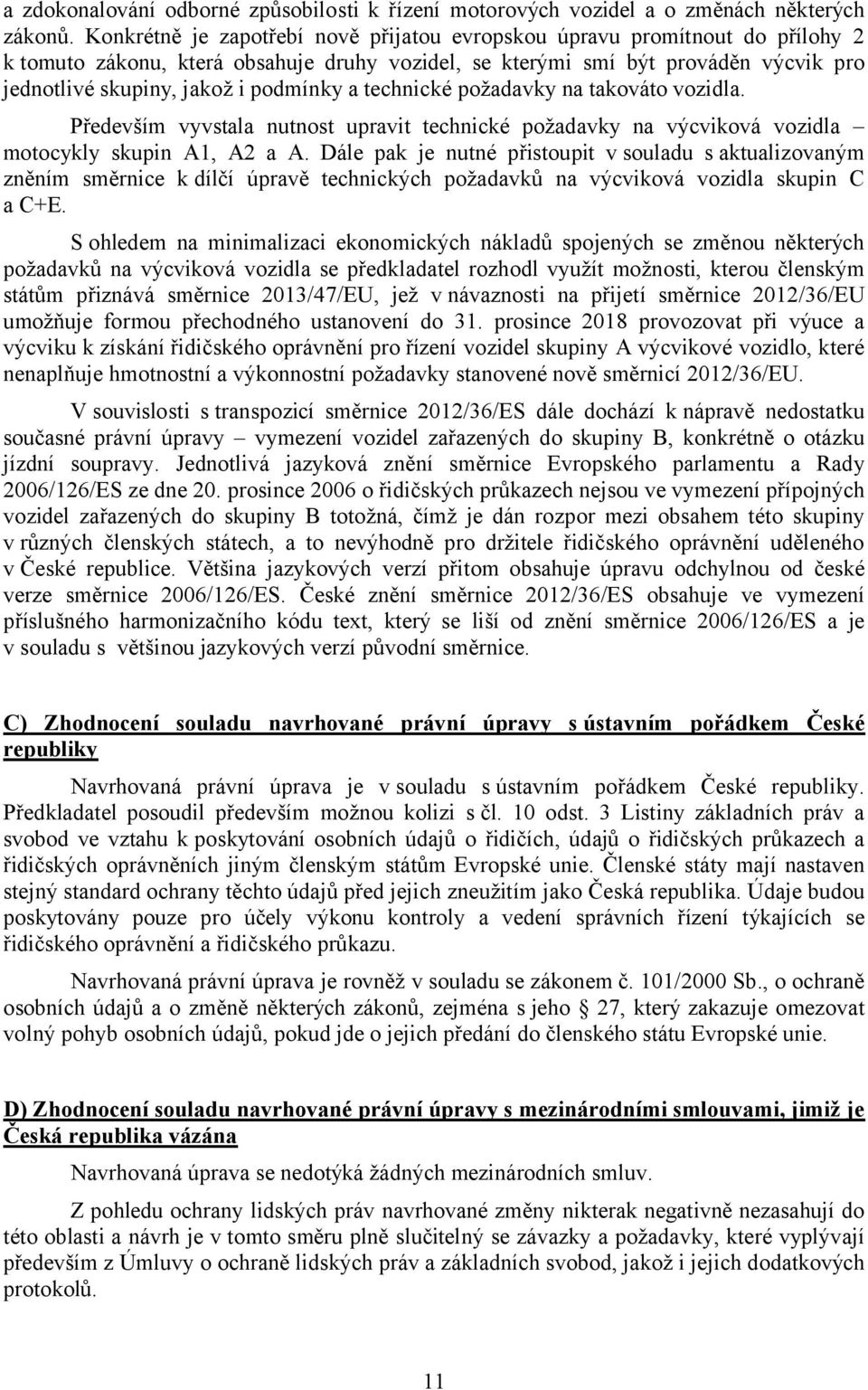 a zdokonalování odborné způsobilosti k řízení motorových vozidel a o změnách některých zákonů. Konkrétně je zapotřebí nově přijatou evropskou úpravu promítnout do přílohy 2 k tomuto zákonu, která obsahuje druhy vozidel, se kterými smí být prováděn výcvik pro jednotlivé skupiny, jakož i podmínky a technické požadavky na takováto vozidla.

Především vyvstala nutnost upravit technické požadavky na výcviková vozidla – motocykly skupin A1, A2 a A. Dále pak je nutné přistoupit v souladu s aktualizovaným zněním směrnice k dílčí úpravě technických požadavků na výcviková vozidla skupin C a C+E.

S ohledem na minimalizaci ekonomických nákladů spojených se změnou některých požadavků na výcviková vozidla se předkladatel rozhodl využít možnosti, kterou členským státům přiznává směrnice 2013/47/EU, jež v návaznosti na přijetí směrnice 2012/36/EU umožňuje formou přechodného ustanovení do 31. prosince 2018 provozovat při výuce a výcviku k získání řidičského oprávnění pro řízení vozidel skupiny A výcvikové vozidlo, které nenaplňuje hmotnostní a výkonnostní požadavky stanovené nově směrnicí 2012/36/EU.

V souvislosti s transpozicí směrnice 2012/36/ES dále dochází k nápravě nedostatku současné právní úpravy – vymezení vozidel zařazených do skupiny B, konkrétně o otázku jízdní soupravy. Jednotlivá jazyková znění směrnice Evropského parlamentu a Rady 2006/126/ES ze dne 20. prosince 2006 o řidičských průkazech nejsou ve vymezení přípojných vozidel zařazených do skupiny B totožná, čímž je dán rozpor mezi obsahem této skupiny v různých členských státech, a to nevýhodně pro držitele řidičského oprávnění uděleného v České republice. Většina jazykových verzí přitom obsahuje úpravu odchylnou od české verze směrnice 2006/126/ES. České znění směrnice 2012/36/ES obsahuje ve vymezení příslušného harmonizačního kódu text, který se liší od znění směrnice 2006/126/ES a je v souladu s většinou jazykových verzí původní směrnice.

C) Zhodnocení souladu navrhované právní úpravy s ústavním pořádkem České republiky

Navrhovaná právní úprava je v souladu s ústavním pořádkem České republiky. Předkladatel posoudil především možnou kolizi s čl. 10 odst. 3 Listiny základních práv a svobod ve vztahu k poskytování osobních údajů o řidičích, údajů o řidičských průkazech a řidičských oprávněních jiným členským státům Evropské unie. Členské státy mají nastaven stejný standard ochrany těchto údajů před jejich zneužitím jako Česká republika. Údaje budou poskytovány pouze pro účely výkonu kontroly a vedení správních řízení týkajících se řidičského oprávnění a řidičského průkazu.

Navrhovaná právní úprava je rovněž v souladu se zákonem č. 101/2000 Sb., o ochraně osobních údajů a o změně některých zákonů, zejména s jeho § 27, který zakazuje omezovat volný pohyb osobních údajů, pokud jde o jejich předání do členského státu Evropské unie.

D) Zhodnocení souladu navrhované právní úpravy s mezinárodními smlouvami, jimiž je Česká republika vázána

Navrhovaná úprava se nedotýká žádných mezinárodních smluv.

Z pohledu ochrany lidských práv navrhované změny nikterak negativně nezasahují do této oblasti a návrh je v tomto směru plně slučitelný se závazky a požadavky, které vyplývají především z Úmluvy o ochraně lidských práv a základních svobod, jakož i jejich dodatkových protokolů.

11